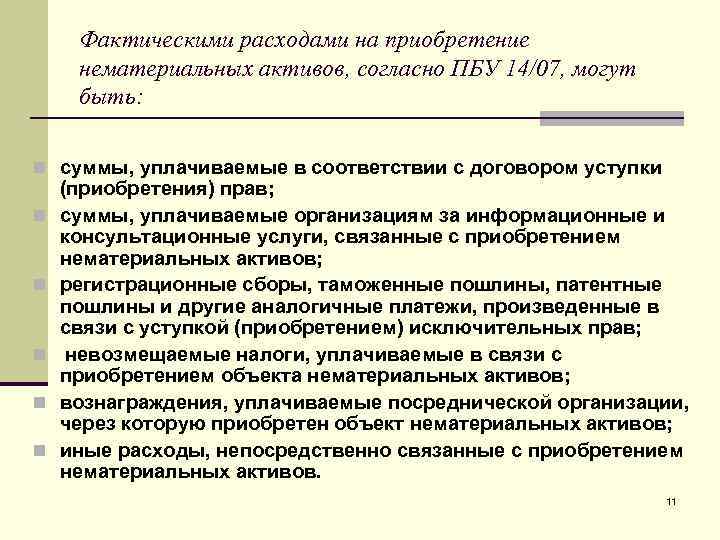 Фактическими расходами на приобретение нематериальных активов, согласно ПБУ 14/07, могут быть:

суммы, уплачиваемые в соответствии с договором уступки (приобретения) прав;

суммы, уплачиваемые организациям за информационные и консультационные услуги, связанные с приобретением нематериальных активов;

регистрационные сборы, таможенные пошлины, патентные пошлины и другие аналогичные платежи, произведенные в связи с уступкой (приобретением) исключительных прав;

невозмещаемые налоги, уплачиваемые в связи с приобретением объекта нематериальных активов;

вознаграждения, уплачиваемые посреднической организации, через которую приобретен объект нематериальных активов;

иные расходы, непосредственно связанные с приобретением нематериальных активов.

11